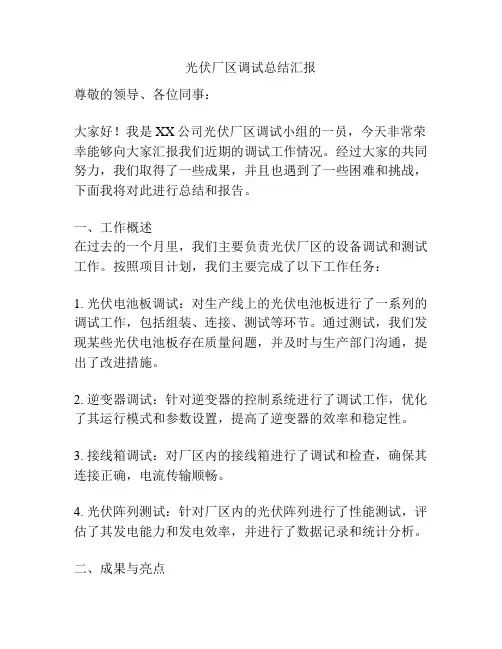 光伏厂区调试总结汇报

尊敬的领导、各位同事：

大家好！我是XX公司光伏厂区调试小组的一员，今天非常荣幸能够向大家汇报我们近期的调试工作情况。经过大家的共同努力，我们取得了一些成果，并且也遇到了一些困难和挑战，下面我将对此进行总结和报告。

一、工作概述
在过去的一个月里，我们主要负责光伏厂区的设备调试和测试工作。按照项目计划，我们主要完成了以下工作任务：

1. 光伏电池板调试：对生产线上的光伏电池板进行了一系列的调试工作，包括组装、连接、测试等环节。通过测试，我们发现某些光伏电池板存在质量问题，并及时与生产部门沟通，提出了改进措施。

2. 逆变器调试：针对逆变器的控制系统进行了调试工作，优化了其运行模式和参数设置，提高了逆变器的效率和稳定性。

3. 接线箱调试：对厂区内的接线箱进行了调试和检查，确保其连接正确，电流传输顺畅。

4. 光伏阵列测试：针对厂区内的光伏阵列进行了性能测试，评估了其发电能力和发电效率，并进行了数据记录和统计分析。

二、成果与亮点